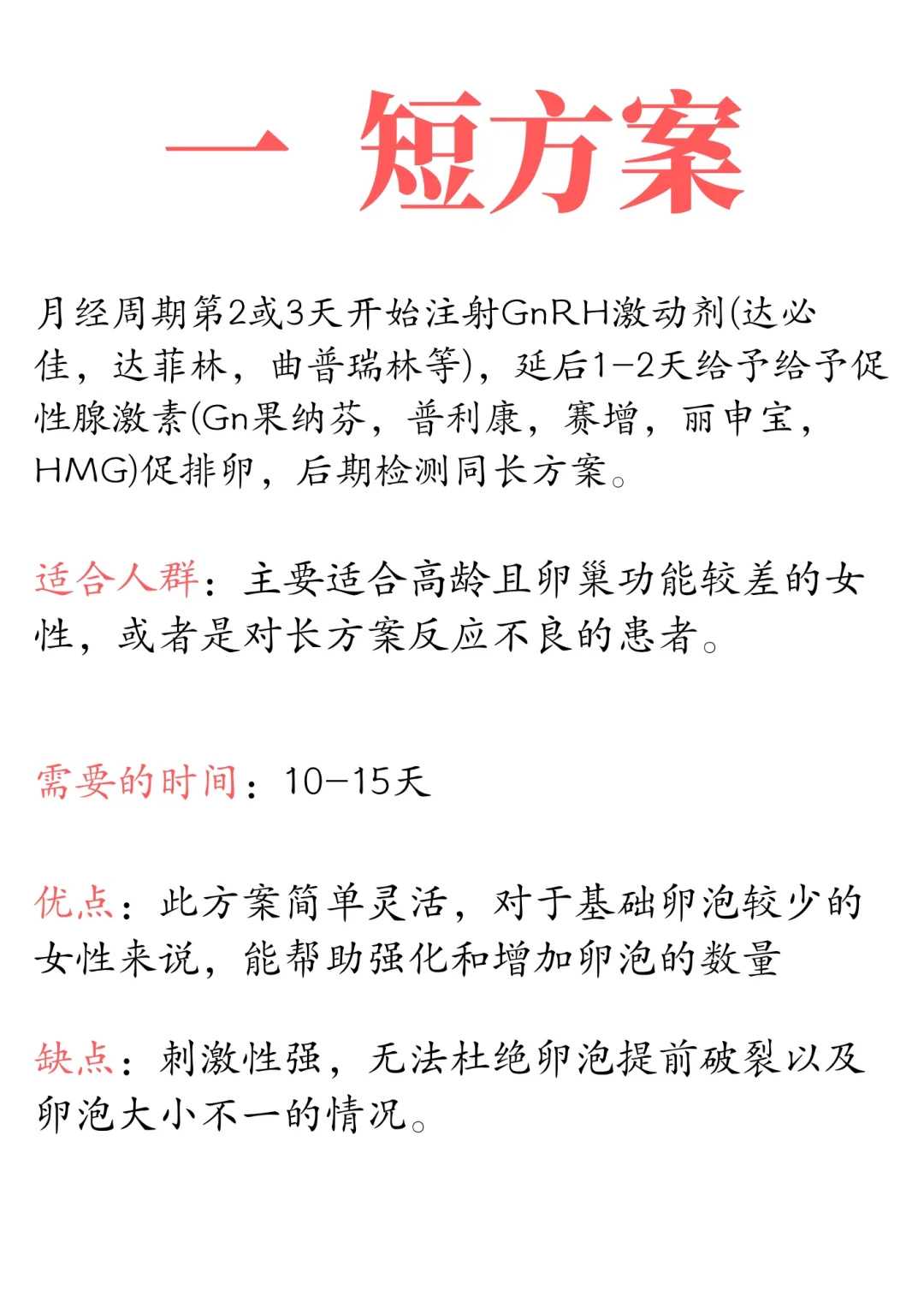 一 短方案

月经周期第2或3天开始注射GnRH激动剂(达必佳，达菲林，曲普瑞林等)，延后1-2天给予给予促性腺激素(Gn果纳芬，普利康，赛增，丽申宝，HMG)促排卵，后期检测同长方案。

适合人群：主要适合高龄且卵巢功能较差的女性，或者是对长方案反应不良的患者。

需要的时间：10-15天

优点：此方案简单灵活，对于基础卵泡较少的女性来说，能帮助强化和增加卵泡的数量

缺点：刺激性强，无法杜绝卵泡提前破裂以及卵泡大小不一的情况。